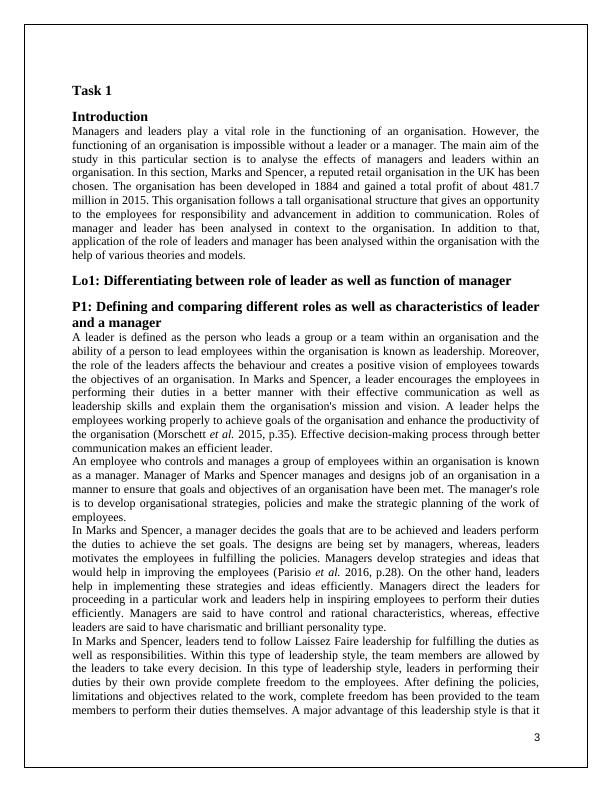 Task 1

Introduction
Managers and leaders play a vital role in the functioning of an organisation. However, the functioning of an organisation is impossible without a leader or a manager. The main aim of the study in this particular section is to analyse the effects of managers and leaders within an organisation. In this section, Marks and Spencer, a reputed retail organisation in the UK has been chosen. The organisation has been developed in 1884 and gained a total profit of about 481.7 million in 2015. This organisation follows a tall organisational structure that gives an opportunity to the employees for responsibility and advancement in addition to communication. Roles of manager and leader has been analysed in context to the organisation. In addition to that, application of the role of leaders and manager has been analysed within the organisation with the help of various theories and models.

Lo1: Differentiating between role of leader as well as function of manager

P1: Defining and comparing different roles as well as characteristics of leader and a manager
A leader is defined as the person who leads a group or a team within an organisation and the ability of a person to lead employees within the organisation is known as leadership. Moreover, the role of the leaders affects the behaviour and creates a positive vision of employees towards the objectives of an organisation. In Marks and Spencer, a leader encourages the employees in performing their duties in a better manner with their effective communication as well as leadership skills and explain them the organisation's mission and vision. A leader helps the employees working properly to achieve goals of the organisation and enhance the productivity of the organisation (Morschett et al. 2015, p.35). Effective decision-making process through better communication makes an efficient leader.
An employee who controls and manages a group of employees within an organisation is known as a manager. Manager of Marks and Spencer manages and designs job of an organisation in a manner to ensure that goals and objectives of an organisation have been met. The manager's role is to develop organisational strategies, policies and make the strategic planning of the work of employees.
In Marks and Spencer, a manager decides the goals that are to be achieved and leaders perform the duties to achieve the set goals. The designs are being set by managers, whereas, leaders motivates the employees in fulfilling the policies. Managers develop strategies and ideas that would help in improving the employees (Parisio et al. 2016, p.28). On the other hand, leaders help in implementing these strategies and ideas efficiently. Managers direct the leaders for proceeding in a particular work and leaders help in inspiring employees to perform their duties efficiently. Managers are said to have control and rational characteristics, whereas, effective leaders are said to have charismatic and brilliant personality type.
In Marks and Spencer, leaders tend to follow Laissez Faire leadership for fulfilling the duties as well as responsibilities. Within this type of leadership style, the team members are allowed by the leaders to take every decision. In this type of leadership style, leaders in performing their duties by their own provide complete freedom to the employees. After defining the policies, limitations and objectives related to the work, complete freedom has been provided to the team members to perform their duties themselves. A major advantage of this leadership style is that it

3